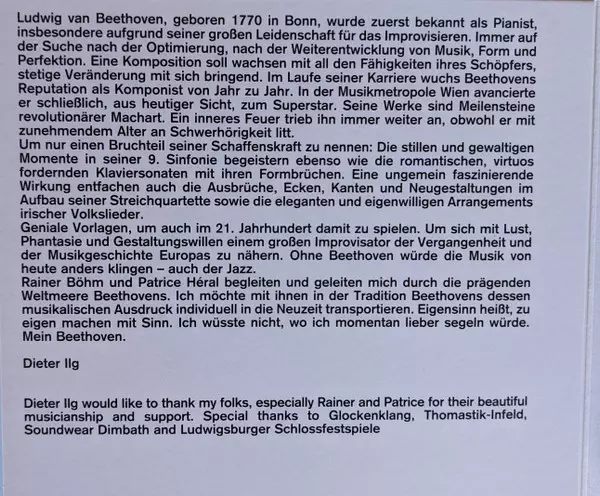 Ludwig van Beethoven, geboren 1770 in Bonn, wurde zuerst bekannt als Pianist, insbesondere aufgrund seiner großen Leidenschaft für das Improvisieren. Immer auf der Suche nach der Optimierung, nach der Weiterentwicklung von Musik, Form und Perfektion. Eine Komposition soll wachsen mit all den Fähigkeiten ihres Schöpfers, stetige Veränderung mit sich bringend. Im Laufe seiner Karriere wuchs Beethovens Reputation als Komponist von Jahr zu Jahr. In der Musikmetropole Wien avancierte er schließlich, aus heutiger Sicht, zum Superstar. Seine Werke sind Meilensteine revolutionärer Machart. Ein inneres Feuer trieb ihn immer weiter an, obwohl er mit zunehmendem Alter an Schwerhörigkeit litt.
Um nur einen Bruchteil seiner Schaffenskraft zu nennen: Die stillen und gewaltigen Momente in seiner 9. Sinfonie begeistern ebenso wie die romantischen, virtuos fordernden Klaviersonaten mit ihren Formbrüchen. Eine ungemein faszinierende Wirkung entfachen auch die Ausbrüche, Ecken, Kanten und Neugestaltungen im Aufbau seiner Streichquartette sowie die eleganten und eigenwilligen Arrangements irischer Volkslieder.
Geniale Vorlagen, um auch im 21. Jahrhundert damit zu spielen. Um sich mit Lust, Phantasie und Gestaltungswillen einem großen Improvisator der Vergangenheit und der Musikgeschichte Europas zu nähern. Ohne Beethoven würde die Musik von heute anders klingen – auch der Jazz.
Rainer Böhm und Patrice Héral begleiten und geleiten mich durch die prägenden Weltmeere Beethovens. Ich möchte mit ihnen in der Tradition Beethovens dessen musikalischen Ausdruck individuell in die Neuzeit transportieren. Eigensinn heißt, zu eigen machen mit Sinn. Ich wüsste nicht, wo ich momentan lieber segeln würde. Mein Beethoven.

Dieter Ilg

Dieter Ilg would like to thank my folks, especially Rainer and Patrice for their beautiful musicianship and support. Special thanks to Glockenklang, Thomastik-Infeld, Soundwear Dimbath and Ludwigsburger Schlossfestspiele